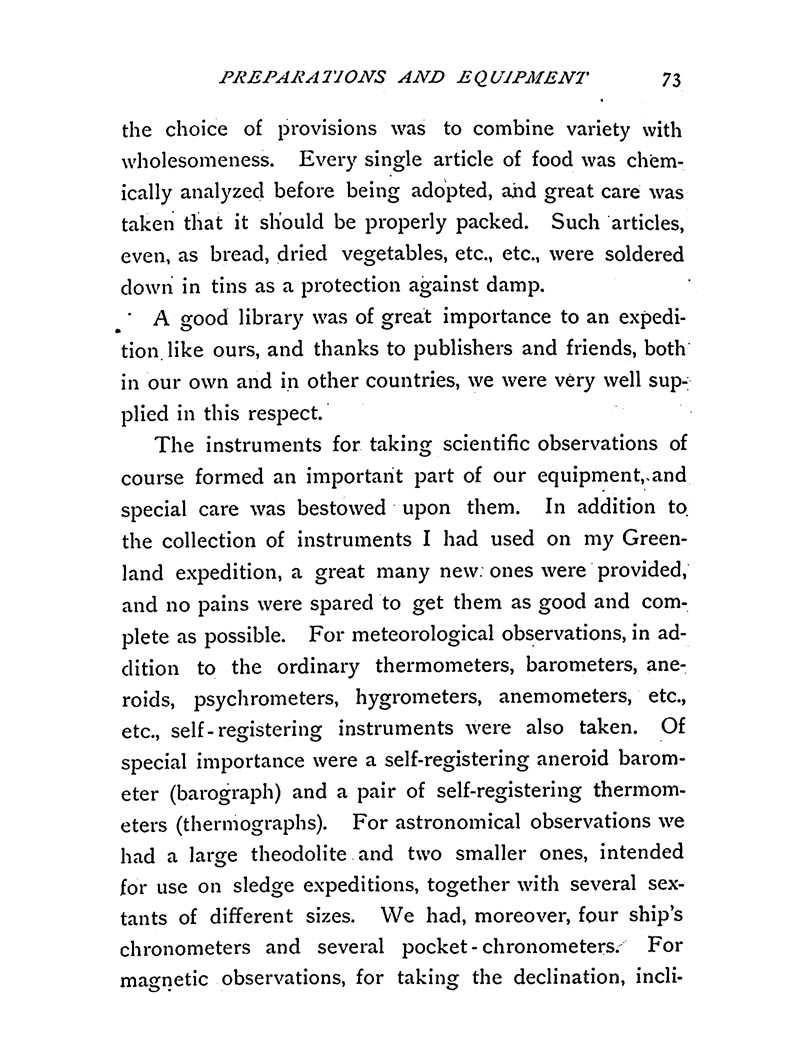 PREPARATIONS AND EQUIPMENT 73

the choice of provisions was to combine variety with wholesomeness. Every single article of food was chemically analyzed before being adopted, and great care was taken that it should be properly packed. Such articles, even, as bread, dried vegetables, etc., etc., were soldered down in tins as a protection against damp.

A good library was of great importance to an expedition like ours, and thanks to publishers and friends, both in our own and in other countries, we were very well supplied in this respect.

The instruments for taking scientific observations of course formed an important part of our equipment, and special care was bestowed upon them. In addition to the collection of instruments I had used on my Greenland expedition, a great many new ones were provided, and no pains were spared to get them as good and complete as possible. For meteorological observations, in addition to the ordinary thermometers, barometers, aneroids, psychrometers, hygrometers, anemometers, etc., etc., self-registering instruments were also taken. Of special importance were a self-registering aneroid barometer (barograph) and a pair of self-registering thermometers (thermographs). For astronomical observations we had a large theodolite and two smaller ones, intended for use on sledge expeditions, together with several sextants of different sizes. We had, moreover, four ship's chronometers and several pocket-chronometers. For magnetic observations, for taking the declination, incli-